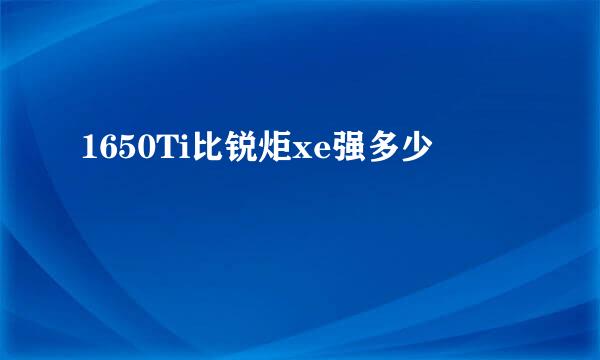 1650Ti比锐炬xe强多少